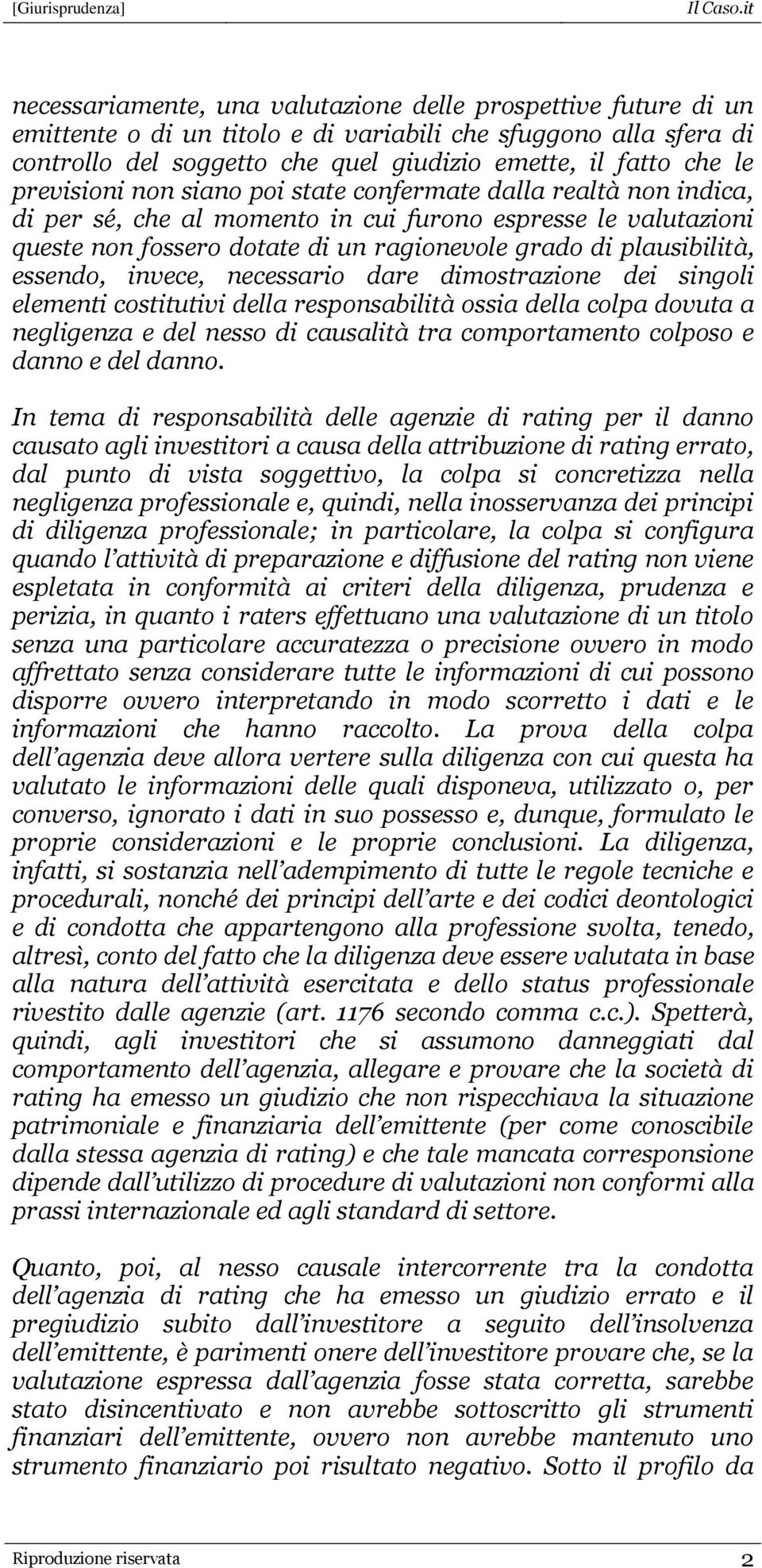 [Giurisprudenza] Il Caso.it

necessariamente, una valutazione delle prospettive future di un emittente o di un titolo e di variabili che sfuggono alla sfera di controllo del soggetto che quel giudizio emette, il fatto che le previsioni non siano poi state confermate dalla realtà non indica, di per sé, che al momento in cui furono espresse le valutazioni queste non fossero dotate di un ragionevole grado di plausibilità, essendo, invece, necessario dare dimostrazione dei singoli elementi costitutivi della responsabilità ossia della colpa dovuta a negligenza e del nesso di causalità tra comportamento colposo e danno e del danno.

In tema di responsabilità delle agenzie di rating per il danno causato agli investitori a causa della attribuzione di rating errato, dal punto di vista soggettivo, la colpa si concretizza nella negligenza professionale e, quindi, nella inosservanza dei principi di diligenza professionale; in particolare, la colpa si configura quando l'attività di preparazione e diffusione del rating non viene espletata in conformità ai criteri della diligenza, prudenza e perizia, in quanto i raters effettuano una valutazione di un titolo senza una particolare accuratezza o precisione ovvero in modo affrettato senza considerare tutte le informazioni di cui possono disporre ovvero interpretando in modo scorretto i dati e le informazioni che hanno raccolto. La prova della colpa dell'agenzia deve allora vertere sulla diligenza con cui questa ha valutato le informazioni delle quali disponeva, utilizzato o, per converso, ignorato i dati in suo possesso e, dunque, formulato le proprie considerazioni e le proprie conclusioni. La diligenza, infatti, si sostanzia nell'adempimento di tutte le regole tecniche e procedurali, nonché dei principi dell'arte e dei codici deontologici e di condotta che appartengono alla professione svolta, tenedo, altresì, conto del fatto che la diligenza deve essere valutata in base alla natura dell'attività esercitata e dello status professionale rivestito dalle agenzie (art. 1176 secondo comma c.c.). Spetterà, quindi, agli investitori che si assumono danneggiati dal comportamento dell'agenzia, allegare e provare che la società di rating ha emesso un giudizio che non rispecchiava la situazione patrimoniale e finanziaria dell'emittente (per come conoscibile dalla stessa agenzia di rating) e che tale mancata corresponsione dipende dall'utilizzo di procedure di valutazioni non conformi alla prassi internazionale ed agli standard di settore.

Quanto, poi, al nesso causale intercorrente tra la condotta dell'agenzia di rating che ha emesso un giudizio errato e il pregiudizio subito dall'investitore a seguito dell'insolvenza dell'emittente, è parimenti onere dell'investitore provare che, se la valutazione espressa dall'agenzia fosse stata corretta, sarebbe stato disincentivato e non avrebbe sottoscritto gli strumenti finanziari dell'emittente, ovvero non avrebbe mantenuto uno strumento finanziario poi risultato negativo. Sotto il profilo da

Riproduzione riservata 2